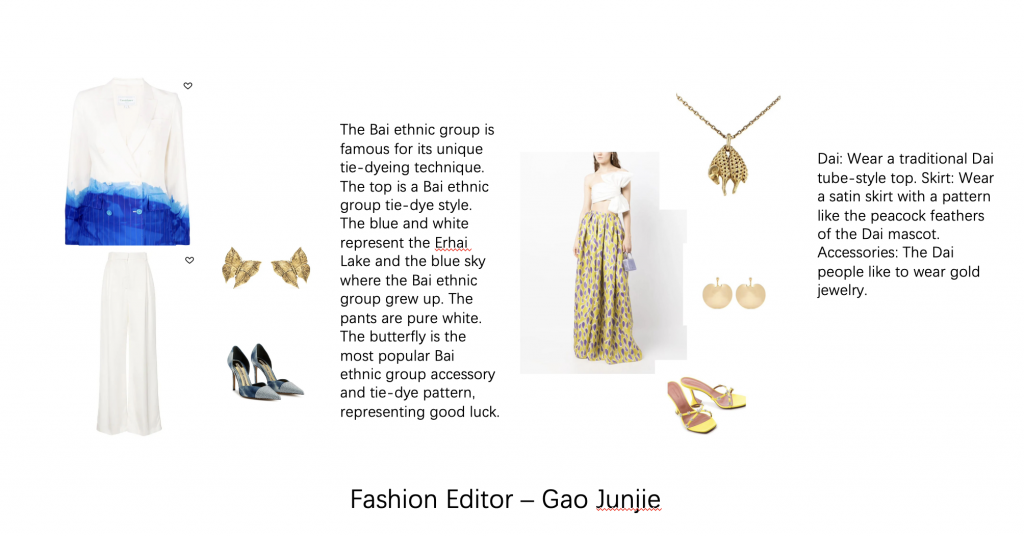 The Bai ethnic group is famous for its unique tie-dyeing technique. The top is a Bai ethnic group tie-dye style. The blue and white represent the Erhai Lake and the blue sky where the Bai ethnic group grew up. The pants are pure white. The butterfly is the most popular Bai ethnic group accessory and tie-dye pattern, representing good luck.

Dai: Wear a traditional Dai tube-style top. Skirt: Wear a satin skirt with a pattern like the peacock feathers of the Dai mascot. Accessories: The Dai people like to wear gold jewelry.

Fashion Editor – Gao Junjie